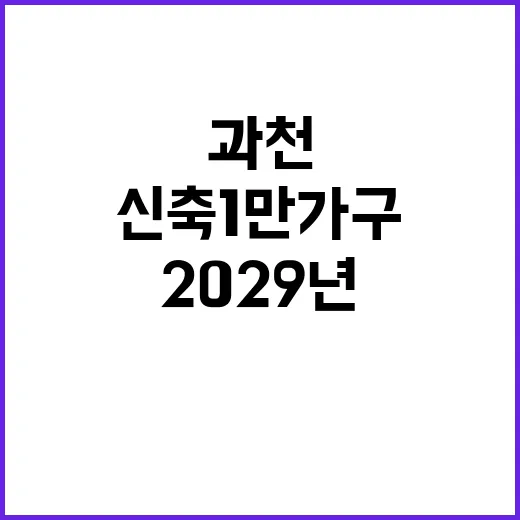 과천
신축1만가구
2029년